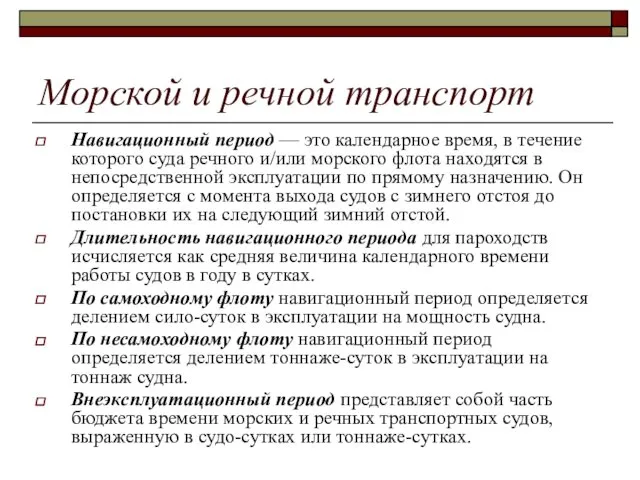 Морской и речной транспорт

Навигационный период — это календарное время, в течение которого суда речного и/или морского флота находятся в непосредственной эксплуатации по прямому назначению. Он определяется с момента выхода судов с зимнего отстоя до постановки их на следующий зимний отстой.

Длительность навигационного периода для пароходств исчисляется как средняя величина календарного времени работы судов в году в сутках.

По самоходному флоту навигационный период определяется делением сило-суток в эксплуатации на мощность судна.

По несамоходному флоту навигационный период определяется делением тоннаже-суток в эксплуатации на тоннаж судна.

Внеэксплуатационный период представляет собой часть бюджета времени морских и речных транспортных судов, выраженную в судо-сутках или тоннаже-сутках.